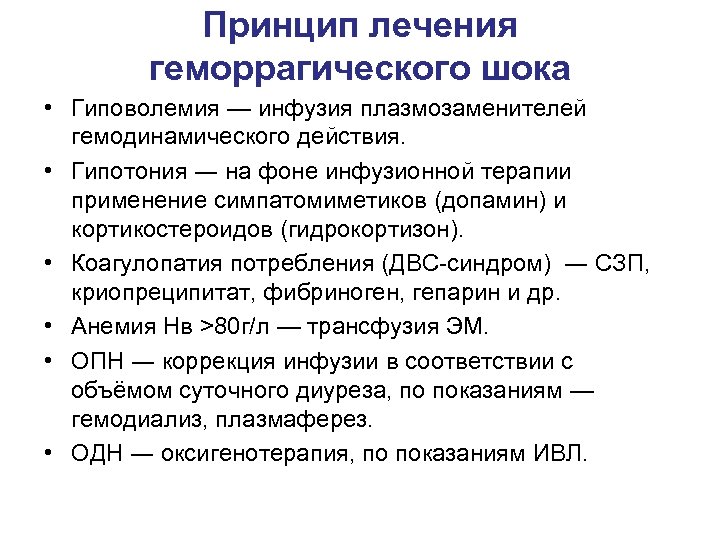 Принцип лечения геморрагического шока

• Гиповолемия — инфузия плазмозаменителей гемодинамического действия.
• Гипотония — на фоне инфузионной терапии применение симпатомиметиков (допамин) и кортикостероидов (гидрокортизон).
• Коагулопатия потребления (ДВС-синдром) — СЗП, криопреципитат, фибриноген, гепарин и др.
• Анемия Нв >80г/л — трансфузия ЭМ.
• ОПН — коррекция инфузии в соответствии с объёмом суточного диуреза, по показаниям — гемодиализ, плазмаферез.
• ОДН — оксигенотерапия, по показаниям ИВЛ.